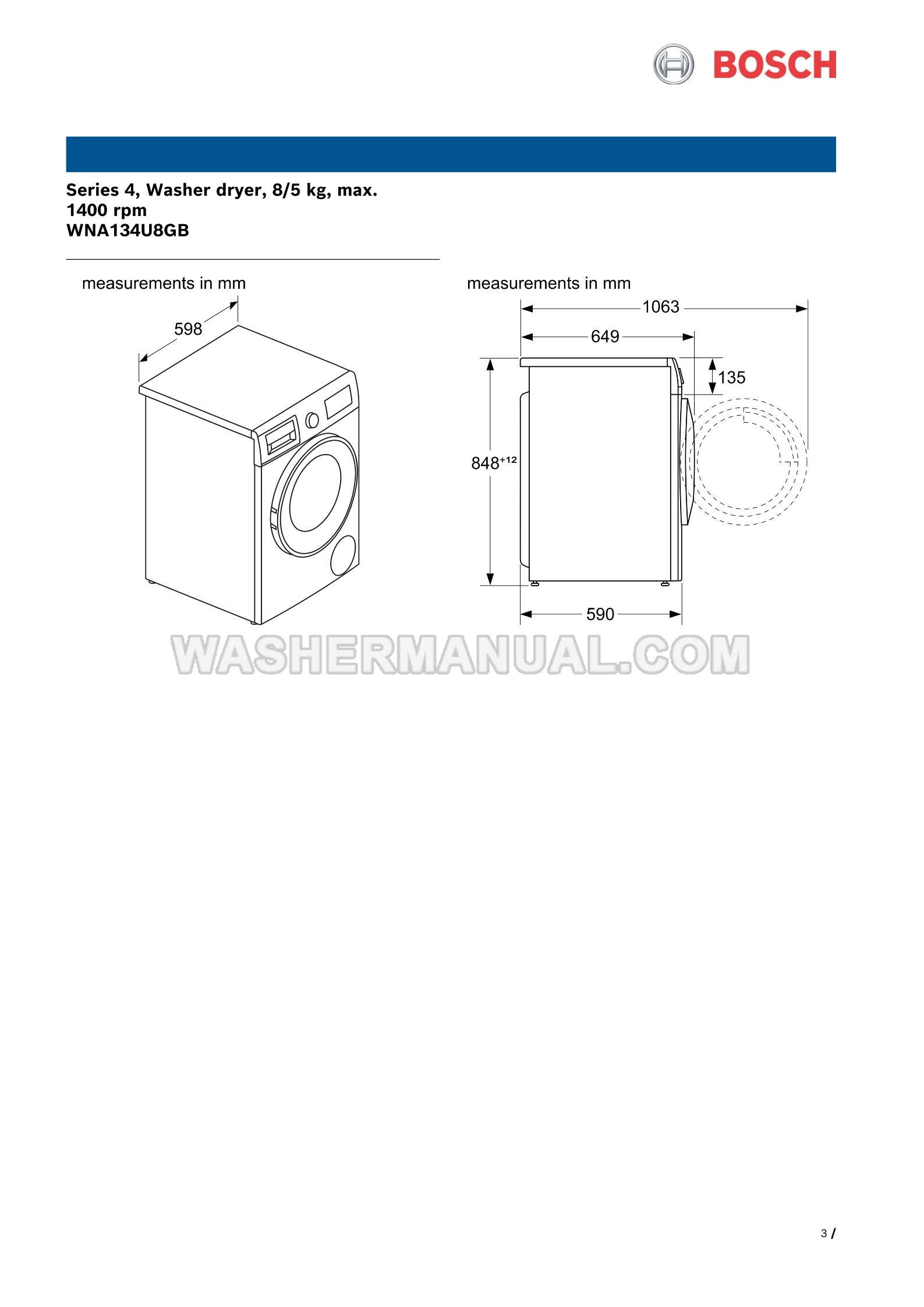 BOSCH

Series 4, Washer dryer, 8/5 kg, max.
1400 rpm
WNA134U8GB

measurements in mm

598

measurements in mm

1063

649

135

$848^{+12}$

590

3 /

WASHERMANUAL.COM